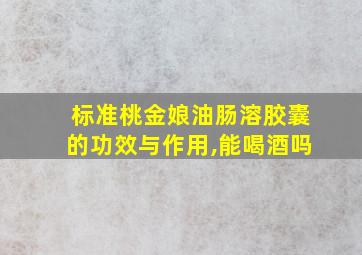 标准桃金娘油肠溶胶囊的功效与作用,能喝酒吗